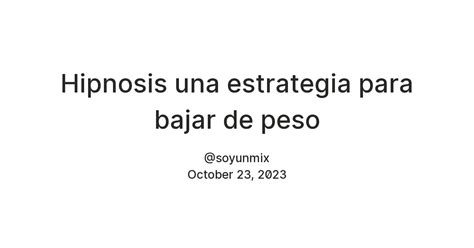 Hipnosis una estrategia para bajar de peso

@soyunmix
October 23, 2023